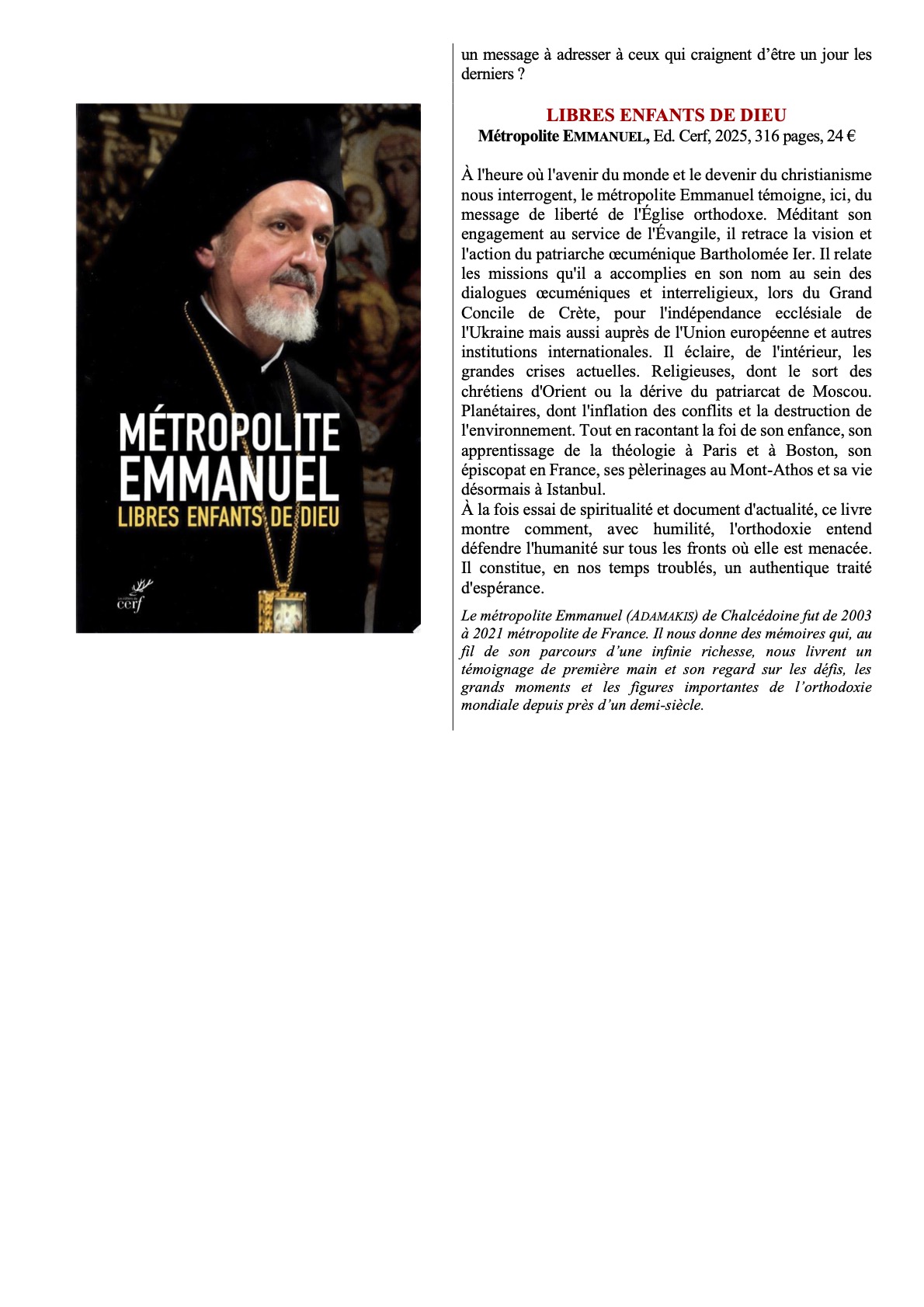 MÉTROPOLITE EMMANUEL
LIBRES ENFANTS DE DIEU
cerf

un message à adresser à ceux qui craignent d'être un jour les derniers ?

LIBRES ENFANTS DE DIEU
Métropolite EMMANUEL, Ed. Cerf, 2025, 316 pages, 24 €

À l'heure où l'avenir du monde et le devenir du christianisme nous interrogent, le métropolite Emmanuel témoigne, ici, du message de liberté de l'Église orthodoxe. Méditant son engagement au service de l'Évangile, il retrace la vision et l'action du patriarche œcuménique Bartholomée Ier. Il relate les missions qu'il a accomplies en son nom au sein des dialogues œcuméniques et interreligieux, lors du Grand Concile de Crète, pour l'indépendance ecclésiale de l'Ukraine mais aussi auprès de l'Union européenne et autres institutions internationales. Il éclaire, de l'intérieur, les grandes crises actuelles. Religieuses, dont le sort des chrétiens d'Orient ou la dérive du patriarcat de Moscou. Planétaires, dont l'inflation des conflits et la destruction de l'environnement. Tout en racontant la foi de son enfance, son apprentissage de la théologie à Paris et à Boston, son épiscopat en France, ses pèlerinages au Mont-Athos et sa vie désormais à Istanbul.
À la fois essai de spiritualité et document d'actualité, ce livre montre comment, avec humilité, l'orthodoxie entend défendre l'humanité sur tous les fronts où elle est menacée. Il constitue, en nos temps troublés, un authentique traité d'espérance.

Le métropolite Emmanuel (ADAMAKIS) de Chalcédoine fut de 2003 à 2021 métropolite de France. Il nous donne des mémoires qui, au fil de son parcours d'une infinie richesse, nous livrent un témoignage de première main et son regard sur les défis, les grands moments et les figures importantes de l'orthodoxie mondiale depuis près d'un demi-siècle.